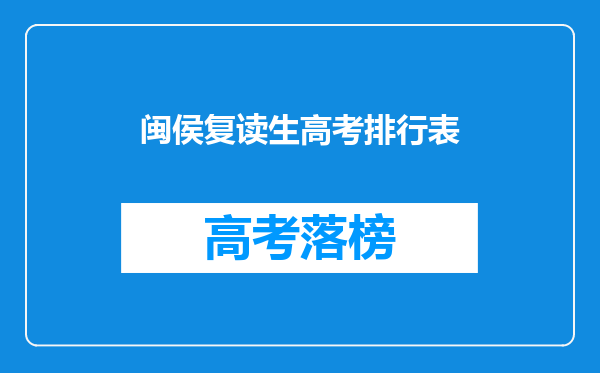 闽侯复读生高考排行表

高考落榜